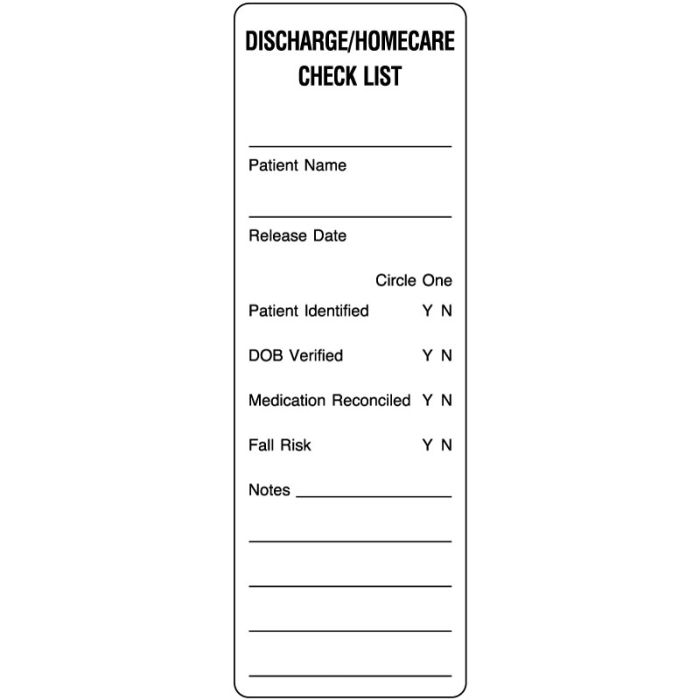 DISCHARGE/HOMECARE CHECK LIST

Patient Name

Release Date

Circle One

Patient Identified Y N

DOB Verified Y N

Medication Reconciled Y N

Fall Risk Y N

Notes